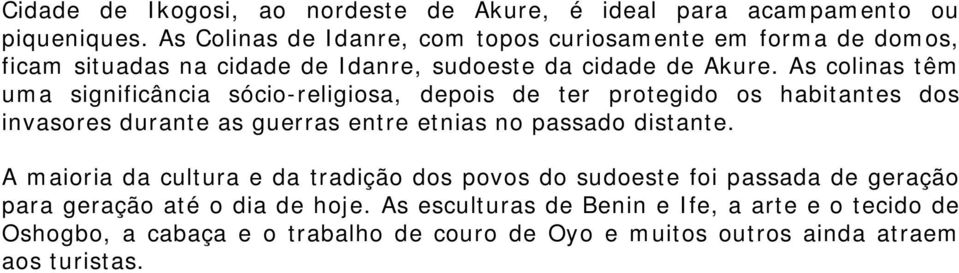 Cidade de Ikogosi, ao nordeste de Akure, é ideal para acampamento ou piqueniques. As Colinas de Idanre, com topos curiosamente em forma de domos, ficam situadas na cidade de Idanre, sudoeste da cidade de Akure. As colinas têm uma significância sócio-religiosa, depois de ter protegido os habitantes dos invasores durante as guerras entre etnias no passado distante.

A maioria da cultura e da tradição dos povos do sudoeste foi passada de geração para geração até o dia de hoje. As esculturas de Benin e Ife, a arte e o tecido de Oshogbo, a cabaça e o trabalho de couro de Oyo e muitos outros ainda atraem aos turistas.